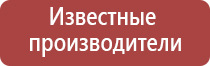 Известные производители